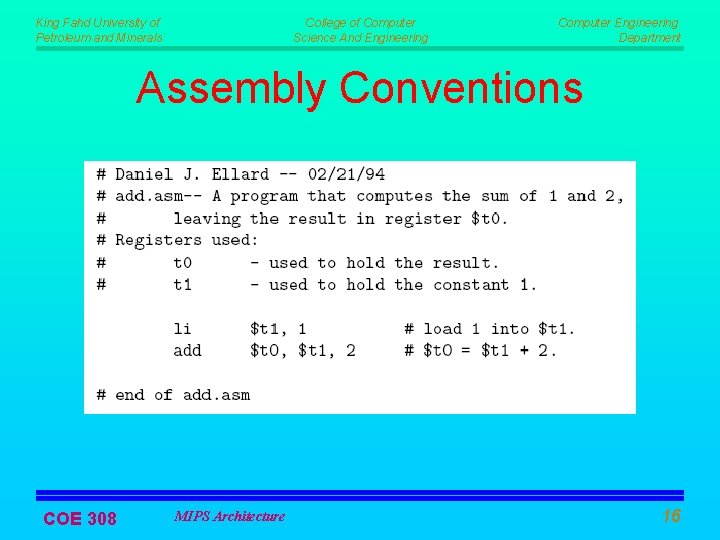 King Fahd University of
Petroleum and Minerals

College of Computer
Science And Engineering

Computer Engineering
Department

Assembly Conventions

# Daniel J. Ellard -- 02/21/94
# add.asm-- A program that computes the sum of 1 and 2,
#       leaving the result in register $t0.
# Registers used:
#       t0      - used to hold the result.
#       t1      - used to hold the constant 1.

        li      $t1, 1          # load 1 into $t1.
        add     $t0, $t1, 2     # $t0 = $t1 + 2.

# end of add.asm

COE 308

MIPS Architecture

16